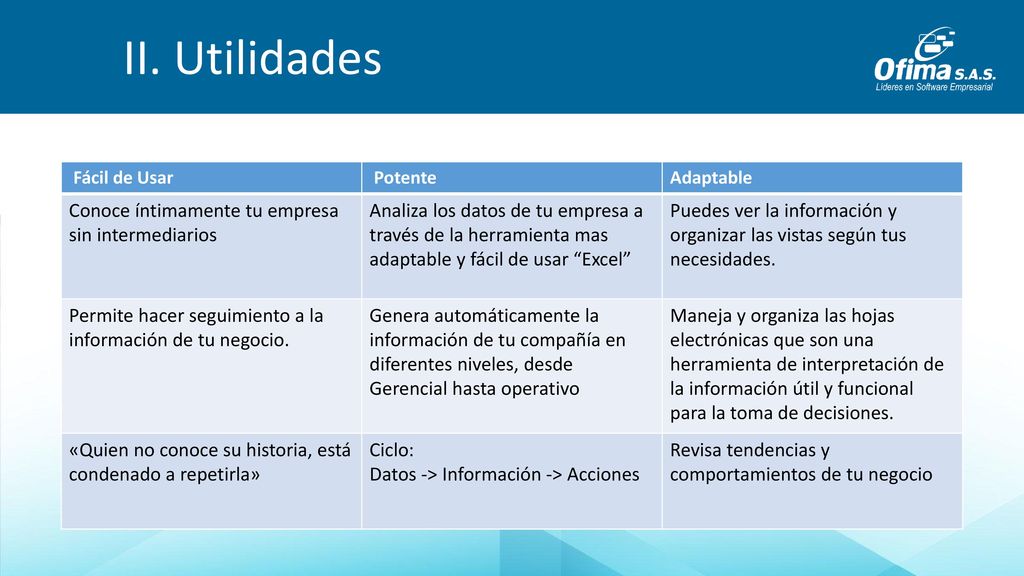 II. Utilidades

Ofima S.A.S.
Líderes en Software Empresarial

| Fácil de Usar | Potente | Adaptable |
|---|---|---|
| Conoce íntimamente tu empresa sin intermediarios | Analiza los datos de tu empresa a través de la herramienta mas adaptable y fácil de usar “Excel” | Puedes ver la información y organizar las vistas según tus necesidades. |
| Permite hacer seguimiento a la información de tu negocio. | Genera automáticamente la información de tu compañía en diferentes niveles, desde Gerencial hasta operativo | Maneja y organiza las hojas electrónicas que son una herramienta de interpretación de la información útil y funcional para la toma de decisiones. |
| «Quien no conoce su historia, está condenado a repetirla» | Ciclo: Datos -> Información -> Acciones | Revisa tendencias y comportamientos de tu negocio |